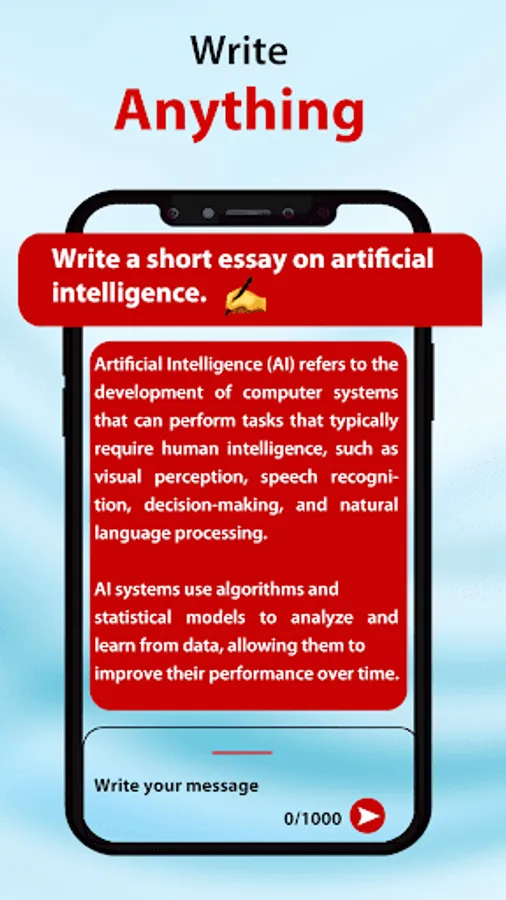 Write
Anything

Write a short essay on artificial intelligence. ✍

Artificial Intelligence (AI) refers to the development of computer systems that can perform tasks that typically require human intelligence, such as visual perception, speech recognition, decision-making, and natural language processing.

AI systems use algorithms and statistical models to analyze and learn from data, allowing them to improve their performance over time.

Write your message

0/1000